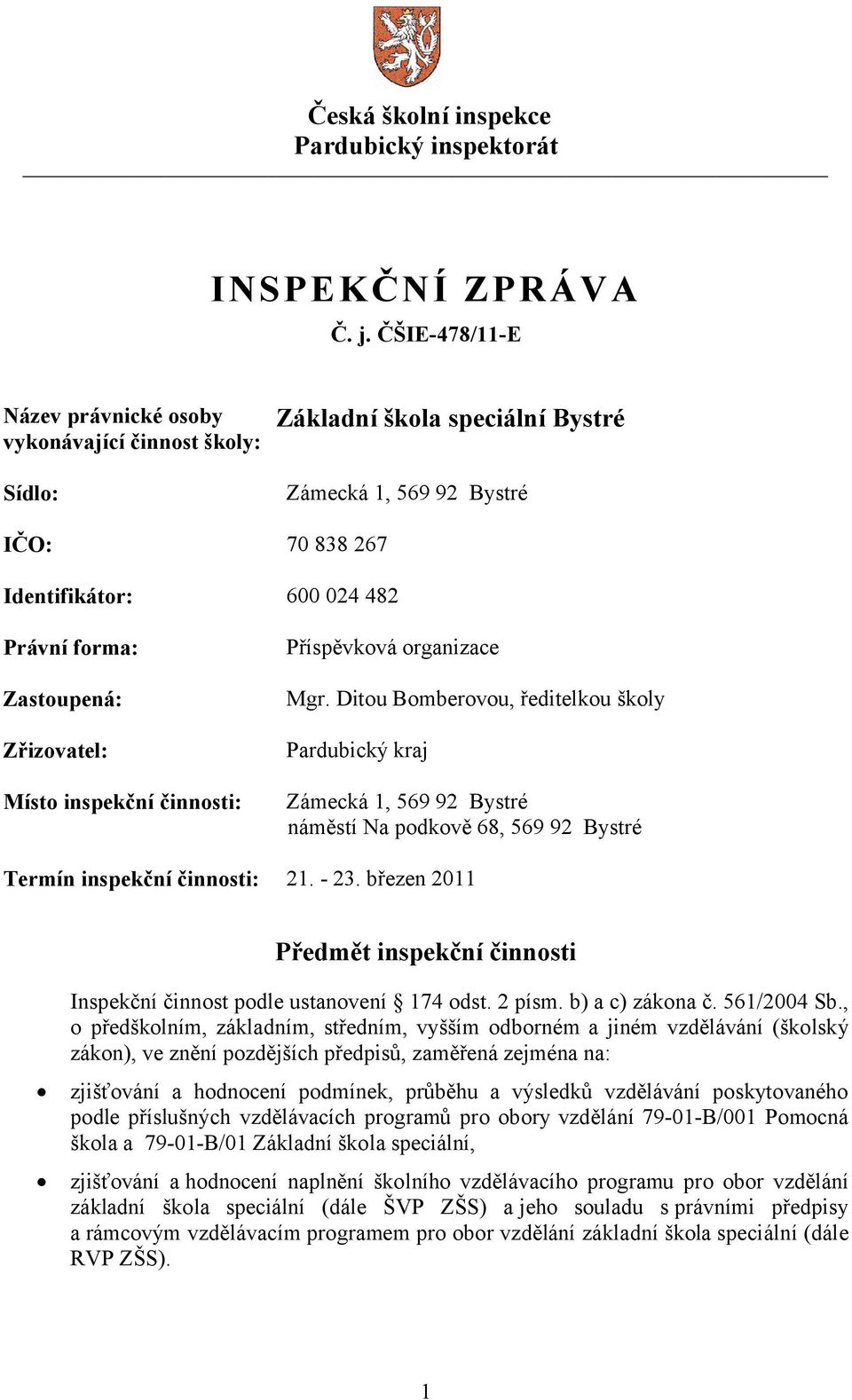 Česká školní inspekce
Pardubický inspektorát

INSPEKČNÍ ZPRÁVA
Č. j. ČŠIE-478/11-E

Název právnické osoby vykonávající činnost školy: Základní škola speciální Bystré

Sídlo: Zámecká 1, 569 92 Bystré

IČO: 70 838 267

Identifikátor: 600 024 482

Právní forma: Příspěvková organizace

Zastoupená: Mgr. Ditou Bomberovou, ředitelkou školy

Zřizovatel: Pardubický kraj

Místo inspekční činnosti: Zámecká 1, 569 92 Bystré
náměstí Na podkově 68, 569 92 Bystré

Termín inspekční činnosti: 21. - 23. březen 2011

Předmět inspekční činnosti

Inspekční činnost podle ustanovení 174 odst. 2 písm. b) a c) zákona č. 561/2004 Sb., o předškolním, základním, středním, vyšším odborném a jiném vzdělávání (školský zákon), ve znění pozdějších předpisů, zaměřená zejména na:

• zjišťování a hodnocení podmínek, průběhu a výsledků vzdělávání poskytovaného podle příslušných vzdělávacích programů pro obory vzdělání 79-01-B/001 Pomocná škola a 79-01-B/01 Základní škola speciální,

• zjišťování a hodnocení naplnění školního vzdělávacího programu pro obor vzdělání základní škola speciální (dále ŠVP ZŠS) a jeho souladu s právními předpisy a rámcovým vzdělávacím programem pro obor vzdělání základní škola speciální (dále RVP ZŠS).

1